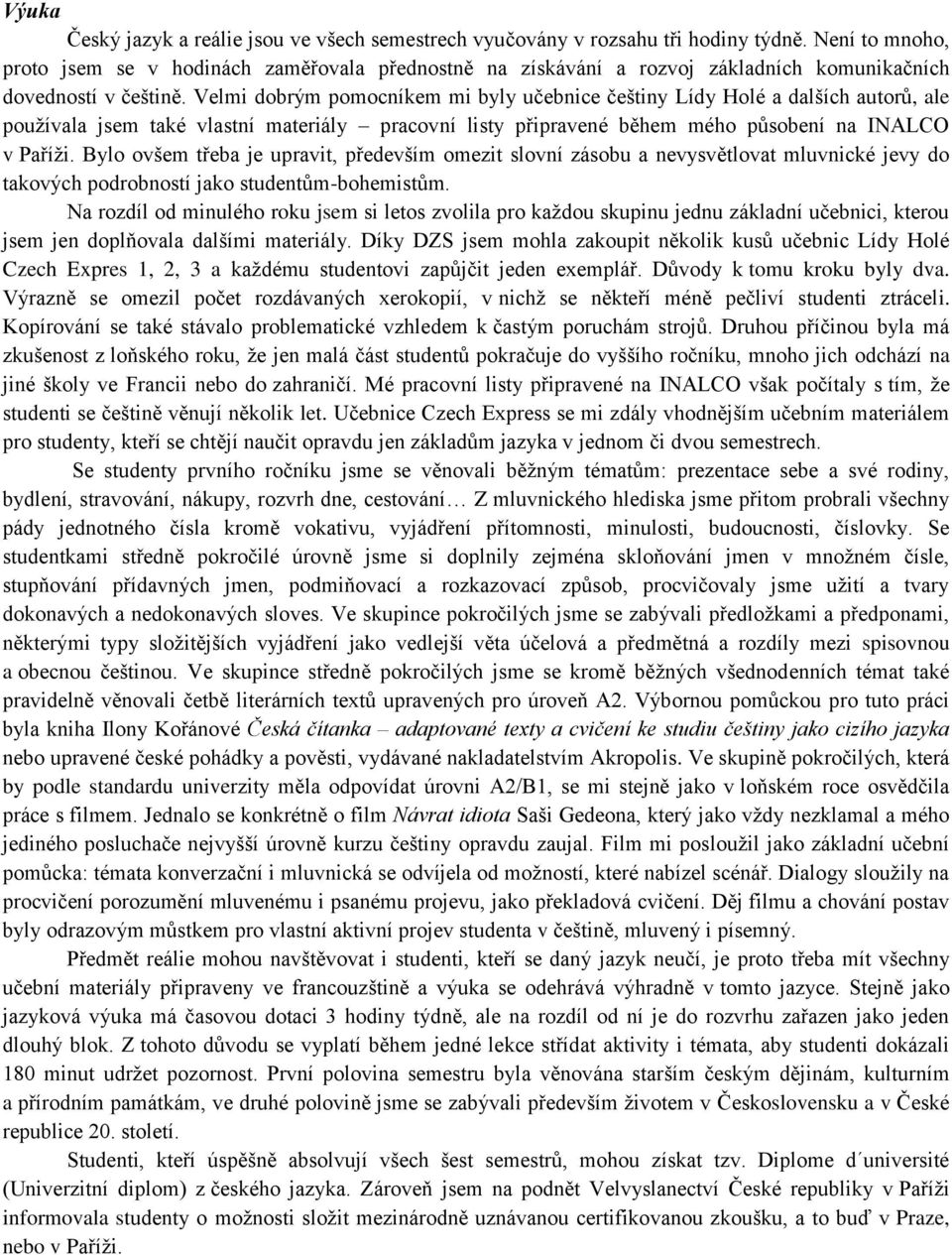 Výuka

Český jazyk a reálie jsou ve všech semestrech vyučovány v rozsahu tři hodiny týdně. Není to mnoho, proto jsem se v hodinách zaměřovala přednostně na získávání a rozvoj základních komunikačních dovedností v češtině. Velmi dobrým pomocníkem mi byly učebnice češtiny Lídy Holé a dalších autorů, ale používala jsem také vlastní materiály – pracovní listy připravené během mého působení na INALCO v Paříži. Bylo ovšem třeba je upravit, především omezit slovní zásobu a nevysvětlovat mluvnické jevy do takových podrobností jako studentům-bohemistům.

Na rozdíl od minulého roku jsem si letos zvolila pro každou skupinu jednu základní učebnici, kterou jsem jen doplňovala dalšími materiály. Díky DZS jsem mohla zakoupit několik kusů učebnic Lídy Holé Czech Expres 1, 2, 3 a každému studentovi zapůjčit jeden exemplář. Důvody k tomu kroku byly dva. Výrazně se omezil počet rozdávaných xerokopií, v nichž se někteří méně pečliví studenti ztráceli. Kopírování se také stávalo problematické vzhledem k častým poruchám strojů. Druhou příčinou byla má zkušenost z loňského roku, že jen malá část studentů pokračuje do vyššího ročníku, mnoho jich odchází na jiné školy ve Francii nebo do zahraničí. Mé pracovní listy připravené na INALCO však počítaly s tím, že studenti se češtině věnují několik let. Učebnice Czech Express se mi zdály vhodnějším učebním materiálem pro studenty, kteří se chtějí naučit opravdu jen základům jazyka v jednom či dvou semestrech.

Se studenty prvního ročníku jsme se věnovali běžným tématům: prezentace sebe a své rodiny, bydlení, stravování, nákupy, rozvrh dne, cestování… Z mluvnického hlediska jsme přitom probrali všechny pády jednotného čísla kromě vokativu, vyjádření přítomnosti, minulosti, budoucnosti, číslovky. Se studentkami středně pokročilé úrovně jsme si doplnily zejména skloňování jmen v množném čísle, stupňování přídavných jmen, podmiňovací a rozkazovací způsob, procvičovaly jsme užití a tvary dokonavých a nedokonavých sloves. Ve skupince pokročilých jsme se zabývali předložkami a předponami, některými typy složitějších vyjádření jako vedlejší věta účelová a předmětná a rozdíly mezi spisovnou a obecnou češtinou. Ve skupince středně pokročilých jsme se kromě běžných všednodenních témat také pravidelně věnovali četbě literárních textů upravených pro úroveň A2. Výbornou pomůckou pro tuto práci byla kniha Ilony Kořánové Česká čítanka – adaptované texty a cvičení ke studiu češtiny jako cizího jazyka nebo upravené české pohádky a pověsti, vydávané nakladatelstvím Akropolis. Ve skupině pokročilých, která by podle standardu univerzity měla odpovídat úrovni A2/B1, se mi stejně jako v loňském roce osvědčila práce s filmem. Jednalo se konkrétně o film Návrat idiota Saši Gedeona, který jako vždy nezklamal a mého jediného posluchače nejvyšší úrovně kurzu češtiny opravdu zaujal. Film mi posloužil jako základní učební pomůcka: témata konverzační i mluvnická se odvíjela od možností, které nabízel scénář. Dialogy sloužily na procvičení porozumění mluvenému i psanému projevu, jako překladová cvičení. Děj filmu a chování postav byly odrazovým můstkem pro vlastní aktivní projev studenta v češtině, mluvený i písemný.

Předmět reálie mohou navštěvovat i studenti, kteří se daný jazyk neučí, je proto třeba mít všechny učební materiály připraveny ve francouzštině a výuka se odehrává výhradně v tomto jazyce. Stejně jako jazyková výuka má časovou dotaci 3 hodiny týdně, ale na rozdíl od ní je do rozvrhu zařazen jako jeden dlouhý blok. Z tohoto důvodu se vyplatí během jedné lekce střídat aktivity i témata, aby studenti dokázali 180 minut udržet pozornost. První polovina semestru byla věnována starším českým dějinám, kulturním a přírodním památkám, ve druhé polovině jsme se zabývali především životem v Československu a v České republice 20. století.

Studenti, kteří úspěšně absolvují všech šest semestrů, mohou získat tzv. Diplome d´université (Univerzitní diplom) z českého jazyka. Zároveň jsem na podnět Velvyslanectví České republiky v Paříži informovala studenty o možnosti složit mezinárodně uznávanou certifikovanou zkoušku, a to buď v Praze, nebo v Paříži.